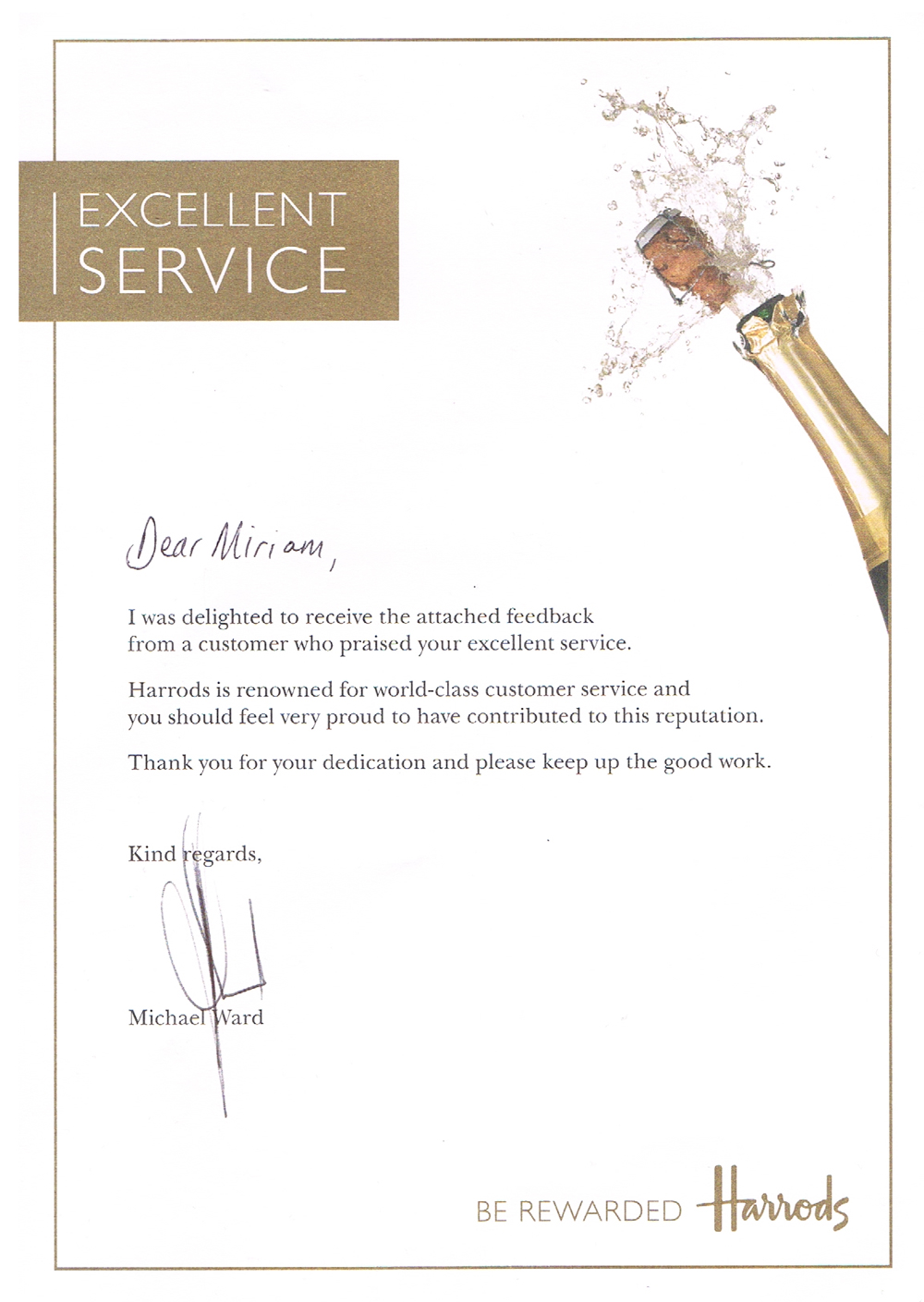 EXCELLENT SERVICE

Dear Miriam,

I was delighted to receive the attached feedback from a customer who praised your excellent service.

Harrods is renowned for world-class customer service and you should feel very proud to have contributed to this reputation.

Thank you for your dedication and please keep up the good work.

Kind regards,

Michael Ward

BE REWARDED Harrods